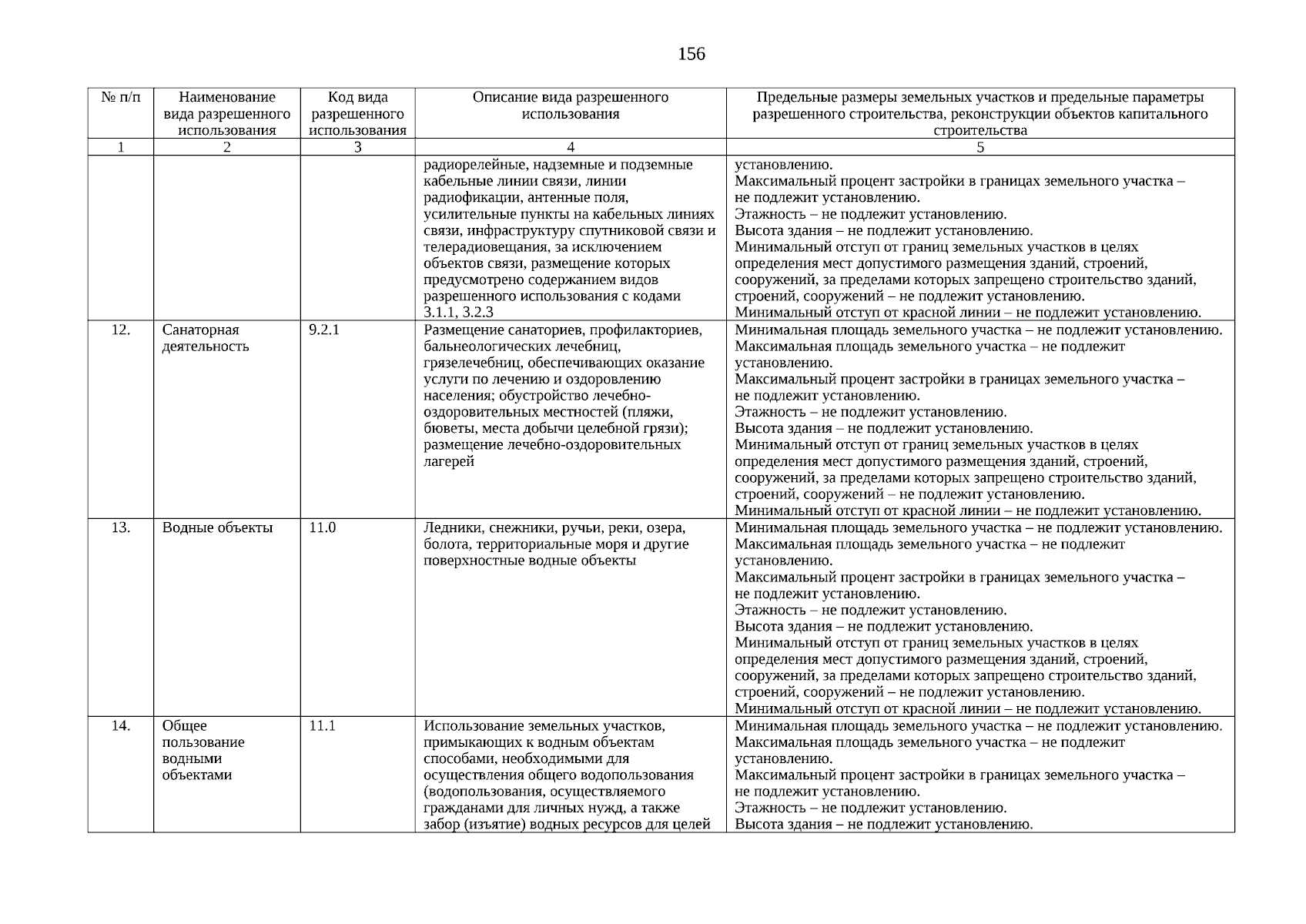 156

| № п/п | Наименование вида разрешенного использования | Код вида разрешенного использования | Описание вида разрешенного использования | Предельные размеры земельных участков и предельные параметры разрешенного строительства, реконструкции объектов капитального строительства |
|---|---|---|---|---|
| 1 | 2 | 3 | 4 | 5 |
| | | | радиорелейные, надземные и подземные кабельные линии связи, линии радиофикации, антенные поля, усилительные пункты на кабельных линиях связи, инфраструктуру спутниковой связи и телерадиовещания, за исключением объектов связи, размещение которых предусмотрено содержанием видов разрешенного использования с кодами 3.1.1, 3.2.3 | установлению. Максимальный процент застройки в границах земельного участка – не подлежит установлению. Этажность – не подлежит установлению. Высота здания – не подлежит установлению. Минимальный отступ от границ земельных участков в целях определения мест допустимого размещения зданий, строений, сооружений, за пределами которых запрещено строительство зданий, строений, сооружений – не подлежит установлению. Минимальный отступ от красной линии – не подлежит установлению. |
| 12. | Санаторная деятельность | 9.2.1 | Размещение санаториев, профилакториев, бальнеологических лечебниц, грязелечебниц, обеспечивающих оказание услуги по лечению и оздоровлению населения; обустройство лечебно-оздоровительных местностей (пляжи, бюветы, места добычи целебной грязи); размещение лечебно-оздоровительных лагерей | Минимальная площадь земельного участка – не подлежит установлению. Максимальная площадь земельного участка – не подлежит установлению. Максимальный процент застройки в границах земельного участка – не подлежит установлению. Этажность – не подлежит установлению. Высота здания – не подлежит установлению. Минимальный отступ от границ земельных участков в целях определения мест допустимого размещения зданий, строений, сооружений, за пределами которых запрещено строительство зданий, строений, сооружений – не подлежит установлению. Минимальный отступ от красной линии – не подлежит установлению. |
| 13. | Водные объекты | 11.0 | Ледники, снежники, ручьи, реки, озера, болота, территориальные моря и другие поверхностные водные объекты | Минимальная площадь земельного участка – не подлежит установлению. Максимальная площадь земельного участка – не подлежит установлению. Максимальный процент застройки в границах земельного участка – не подлежит установлению. Этажность – не подлежит установлению. Высота здания – не подлежит установлению. Минимальный отступ от границ земельных участков в целях определения мест допустимого размещения зданий, строений, сооружений, за пределами которых запрещено строительство зданий, строений, сооружений – не подлежит установлению. Минимальный отступ от красной линии – не подлежит установлению. |
| 14. | Общее пользование водными объектами | 11.1 | Использование земельных участков, примыкающих к водным объектам способами, необходимыми для осуществления общего водопользования (водопользования, осуществляемого гражданами для личных нужд, а также забор (изъятие) водных ресурсов для целей | Минимальная площадь земельного участка – не подлежит установлению. Максимальная площадь земельного участка – не подлежит установлению. Максимальный процент застройки в границах земельного участка – не подлежит установлению. Этажность – не подлежит установлению. Высота здания – не подлежит установлению. |